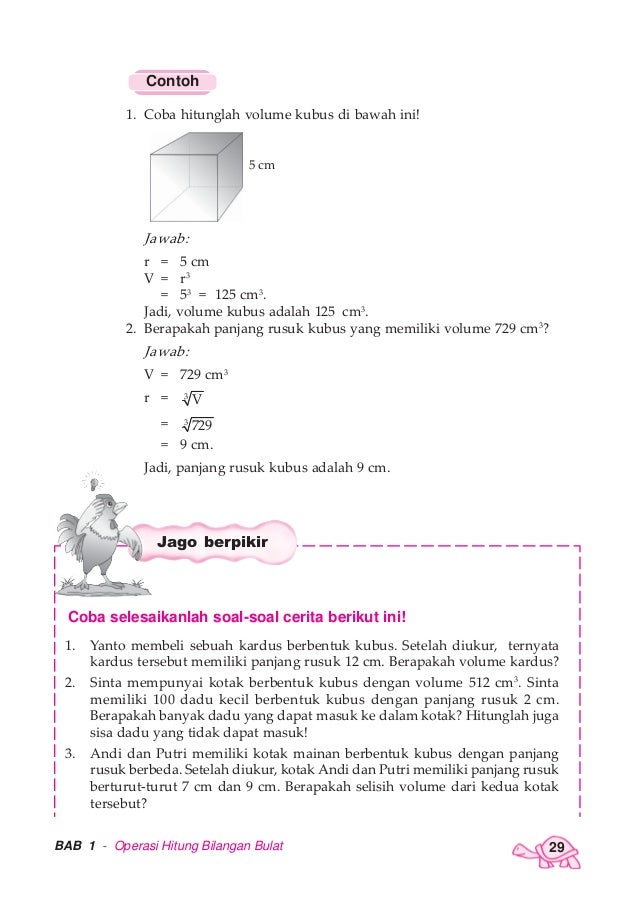 Contoh

1. Coba hitunglah volume kubus di bawah ini!

5 cm

Jawab:

r = 5 cm
V = $r^3$
= $5^3$ = 125 $cm^3$.
Jadi, volume kubus adalah 125 $cm^3$.

2. Berapakah panjang rusuk kubus yang memiliki volume 729 $cm^3$?

Jawab:

V = 729 $cm^3$
r = $\sqrt[3]{V}$
= $\sqrt[3]{729}$
= 9 cm.
Jadi, panjang rusuk kubus adalah 9 cm.

Jago berpikir

Coba selesaikanlah soal-soal cerita berikut ini!

1. Yanto membeli sebuah kardus berbentuk kubus. Setelah diukur, ternyata kardus tersebut memiliki panjang rusuk 12 cm. Berapakah volume kardus?
2. Sinta mempunyai kotak berbentuk kubus dengan volume 512 $cm^3$. Sinta memiliki 100 dadu kecil berbentuk kubus dengan panjang rusuk 2 cm. Berapakah banyak dadu yang dapat masuk ke dalam kotak? Hitunglah juga sisa dadu yang tidak dapat masuk!
3. Andi dan Putri memiliki kotak mainan berbentuk kubus dengan panjang rusuk berbeda. Setelah diukur, kotak Andi dan Putri memiliki panjang rusuk berturut-turut 7 cm dan 9 cm. Berapakah selisih volume dari kedua kotak tersebut?

BAB 1 - Operasi Hitung Bilangan Bulat

29